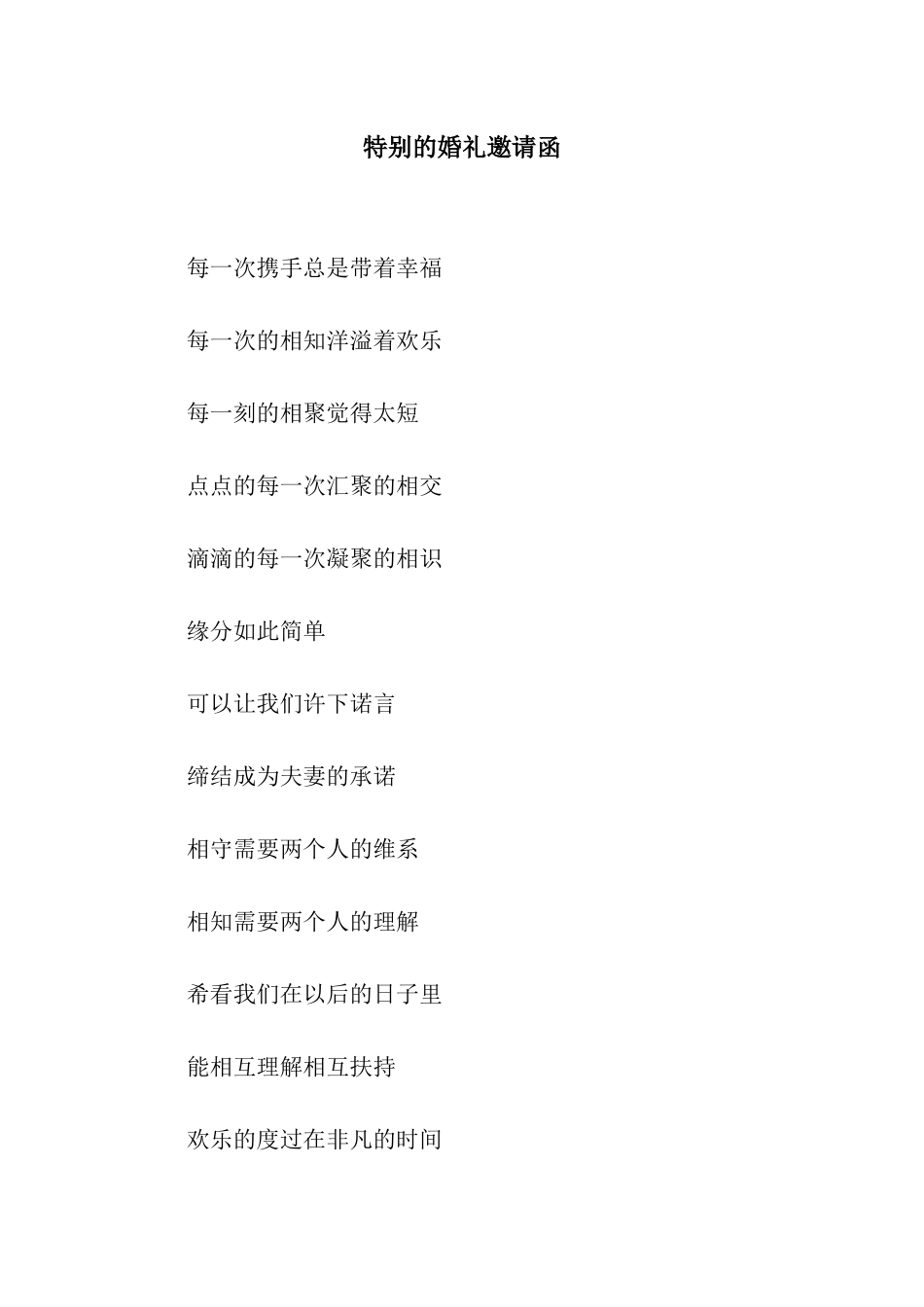 特别的婚礼邀请函

每一次携手总是带着幸福

每一次的相知洋溢着欢乐

每一刻的相聚觉得太短

点点的每一次汇聚的相交

滴滴的每一次凝聚的相识

缘分如此简单

可以让我们许下诺言

缔结成为夫妻的承诺

相守需要两个人的维系

相知需要两个人的理解

希看我们在以后的日子里

能相互理解相互扶持

欢乐的度过在非凡的时间